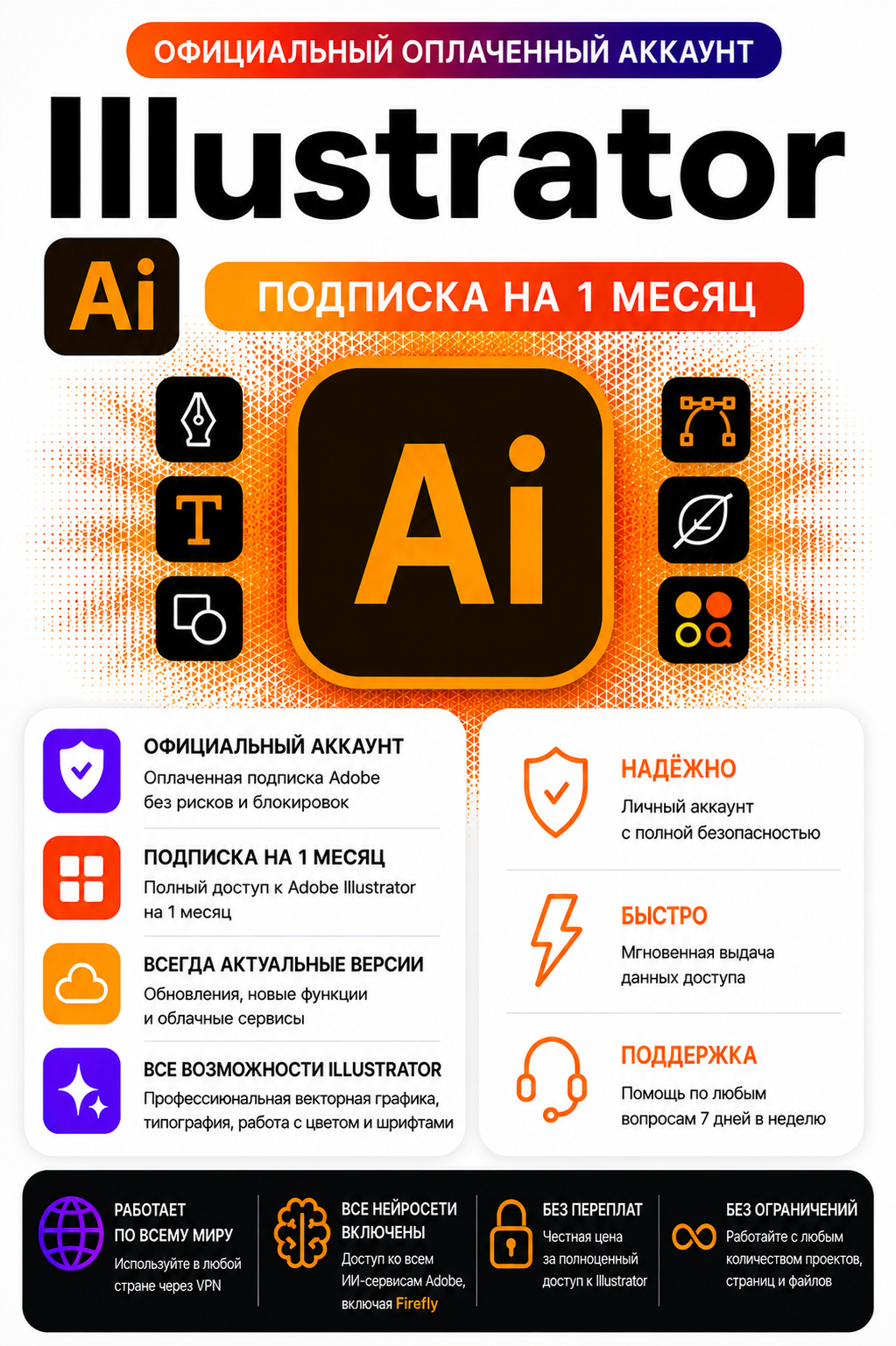 ОФИЦИАЛЬНЫЙ ОПЛАЧЕННЫЙ АККАУНТ

Illustrator

Ai

ПОДПИСКА НА 1 МЕСЯЦ

T

Ai

ОФИЦИАЛЬНЫЙ АККАУНТ
Оплаченная подписка Adobe без рисков и блокировок

ПОДПИСКА НА 1 МЕСЯЦ
Полный доступ к Adobe Illustrator на 1 месяц

ВСЕГДА АКТУАЛЬНЫЕ ВЕРСИИ
Обновления, новые функции и облачные сервисы

ВСЕ ВОЗМОЖНОСТИ ILLUSTRATOR
Профессиональная векторная графика, типография, работа с цветом и шрифтами

НАДЁЖНО
Личный аккаунт с полной безопасностью

БЫСТРО
Мгновенная выдача данных доступа

ПОДДЕРЖКА
Помощь по любым вопросам 7 дней в неделю

РАБОТАЕТ ПО ВСЕМУ МИРУ
Используйте в любой стране через VPN

ВСЕ НЕЙРОСЕТИ ВКЛЮЧЕНЫ
Доступ ко всем ИИ-сервисам Adobe, включая Firefly

БЕЗ ПЕРЕПЛАТ
Честная цена за полноценный доступ к Illustrator

БЕЗ ОГРАНИЧЕНИЙ
Работайте с любым количеством проектов, страниц и файлов